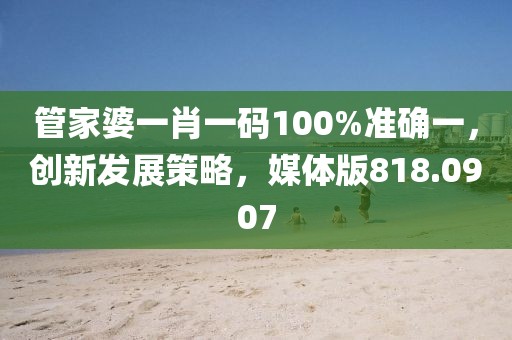 管家婆一肖一码100%准确一，创新发展策略，媒体版818.0907